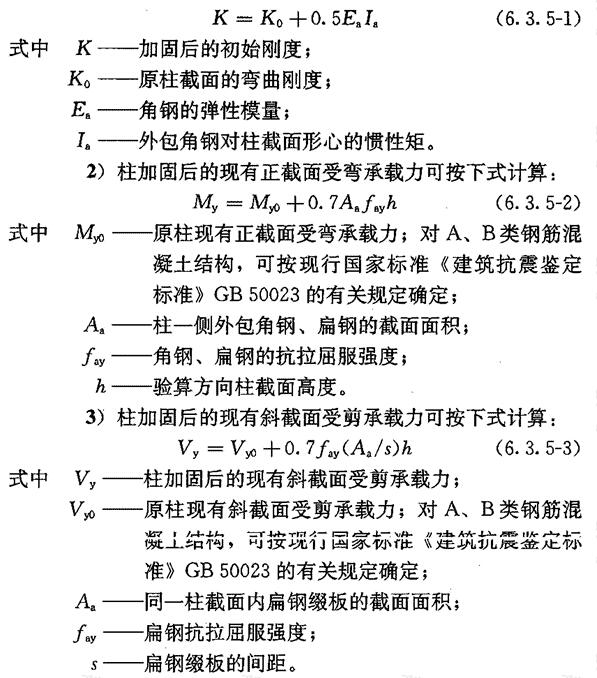 $K = K_0 + 0.5E_aI_a$ (6.3.5-1)

式中 $K$——加固后的初始刚度；
$K_0$——原柱截面的弯曲刚度；
$E_a$——角钢的弹性模量；
$I_a$——外包角钢对柱截面形心的惯性矩。

2）柱加固后的现有正截面受弯承载力可按下式计算：

$M_y = M_{y0} + 0.7A_af_{ay}h$ (6.3.5-2)

式中 $M_{y0}$——原柱现有正截面受弯承载力；对 A、B 类钢筋混凝土结构，可按现行国家标准《建筑抗震鉴定标准》GB 50023 的有关规定确定；
$A_a$——柱一侧外包角钢、扁钢的截面面积；
$f_{ay}$——角钢、扁钢的抗拉屈服强度；
$h$——验算方向柱截面高度。

3）柱加固后的现有斜截面受剪承载力可按下式计算：

$V_y = V_{y0} + 0.7f_{ay}(A_a/s)h$ (6.3.5-3)

式中 $V_y$——柱加固后的现有斜截面受剪承载力；
$V_{y0}$——原柱现有斜截面受剪承载力；对 A、B 类钢筋混凝土结构，可按现行国家标准《建筑抗震鉴定标准》GB 50023 的有关规定确定；
$A_a$——同一柱截面内扁钢缀板的截面面积；
$f_{ay}$——扁钢抗拉屈服强度；
$s$——扁钢缀板的间距。